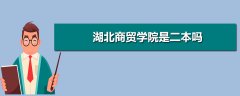 湖北商贸学院是二本吗